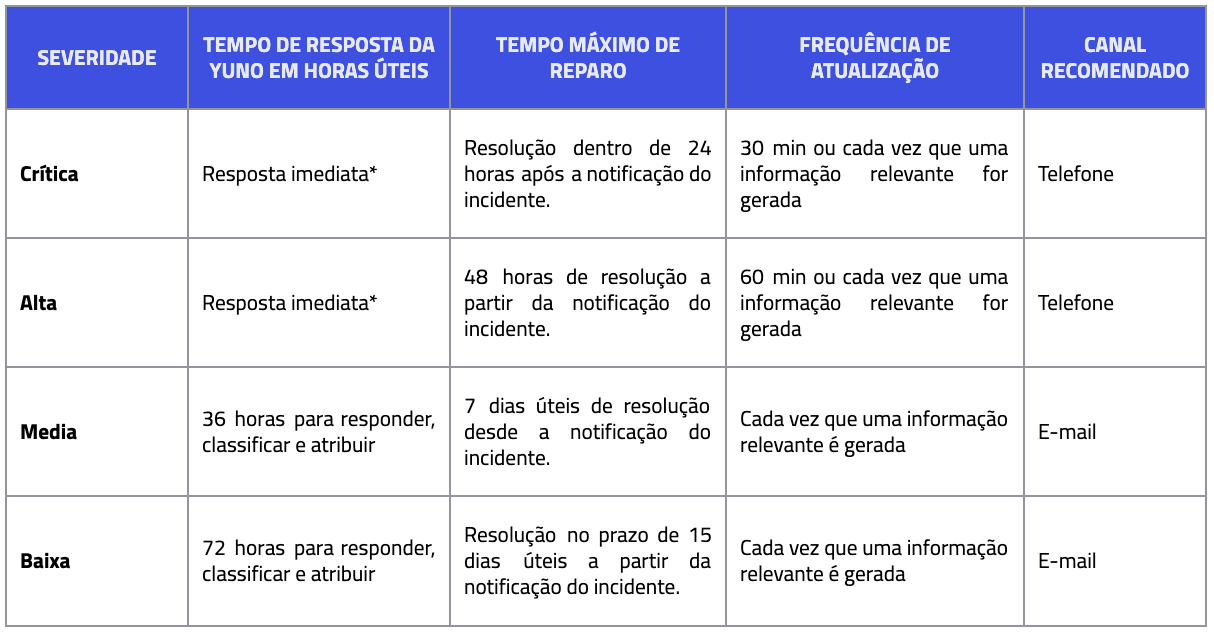 | SEVERIDADE | TEMPO DE RESPOSTA DA YUNO EM HORAS ÚTEIS | TEMPO MÁXIMO DE REPARO | FREQUÊNCIA DE ATUALIZAÇÃO | CANAL RECOMENDADO |
|---|---|---|---|---|
| Crítica | Resposta imediata* | Resolução dentro de 24 horas após a notificação do incidente. | 30 min ou cada vez que uma informação relevante for gerada | Telefone |
| Alta | Resposta imediata* | 48 horas de resolução a partir da notificação do incidente. | 60 min ou cada vez que uma informação relevante for gerada | Telefone |
| Media | 36 horas para responder, classificar e atribuir | 7 dias úteis de resolução desde a notificação do incidente. | Cada vez que uma informação relevante é gerada | E-mail |
| Baixa | 72 horas para responder, classificar e atribuir | Resolução no prazo de 15 dias úteis a partir da notificação do incidente. | Cada vez que uma informação relevante é gerada | E-mail |